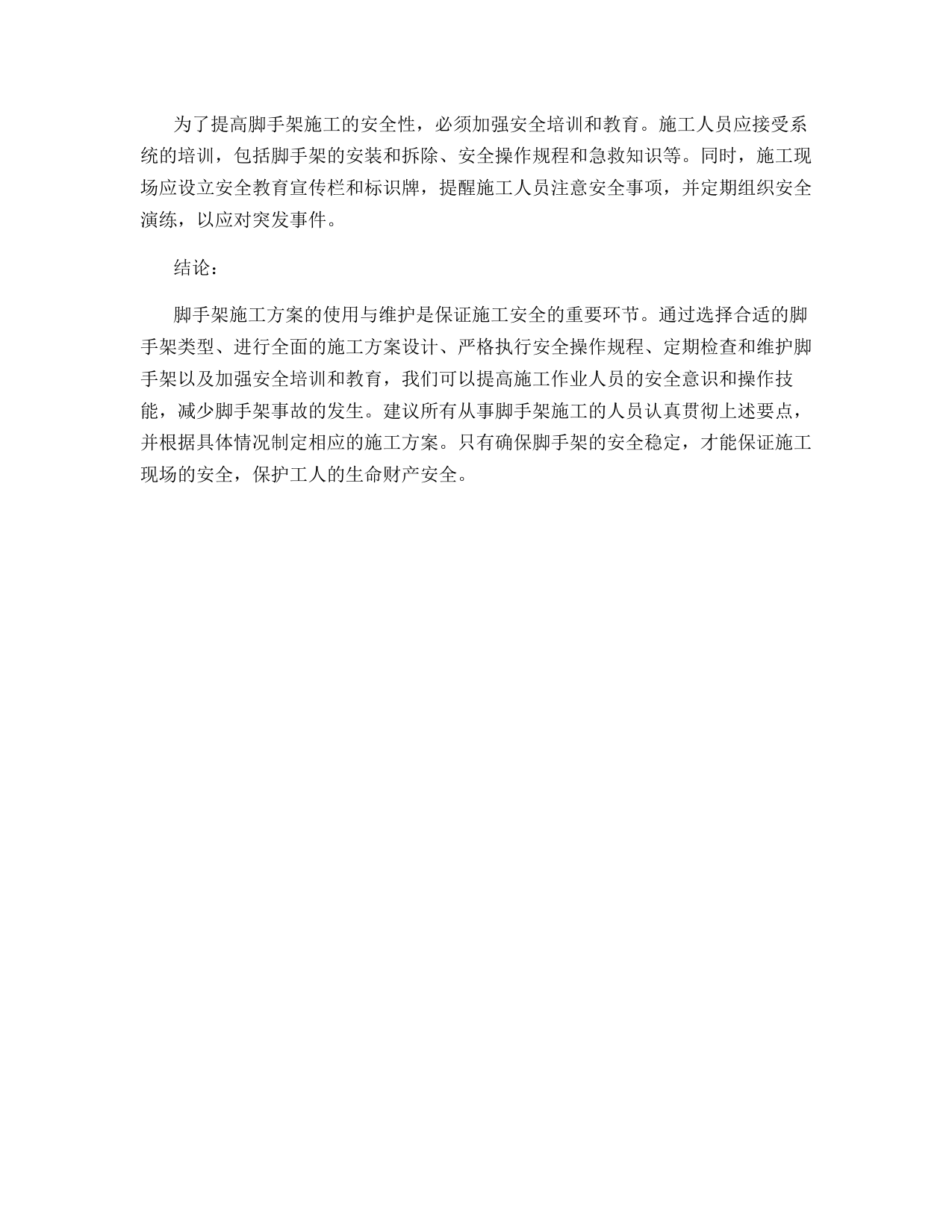 为了提高脚手架施工的安全性，必须加强安全培训和教育。施工人员应接受系统的培训，包括脚手架的安装和拆除、安全操作规程和急救知识等。同时，施工现场应设立安全教育宣传栏和标识牌，提醒施工人员注意安全事项，并定期组织安全演练，以应对突发事件。

结论：

脚手架施工方案的使用与维护是保证施工安全的重要环节。通过选择合适的脚手架类型、进行全面的施工方案设计、严格执行安全操作规程、定期检查和维护脚手架以及加强安全培训和教育，我们可以提高施工作业人员的安全意识和操作技能，减少脚手架事故的发生。建议所有从事脚手架施工的人员认真贯彻上述要点，并根据具体情况制定相应的施工方案。只有确保脚手架的安全稳定，才能保证施工现场的安全，保护工人的生命财产安全。